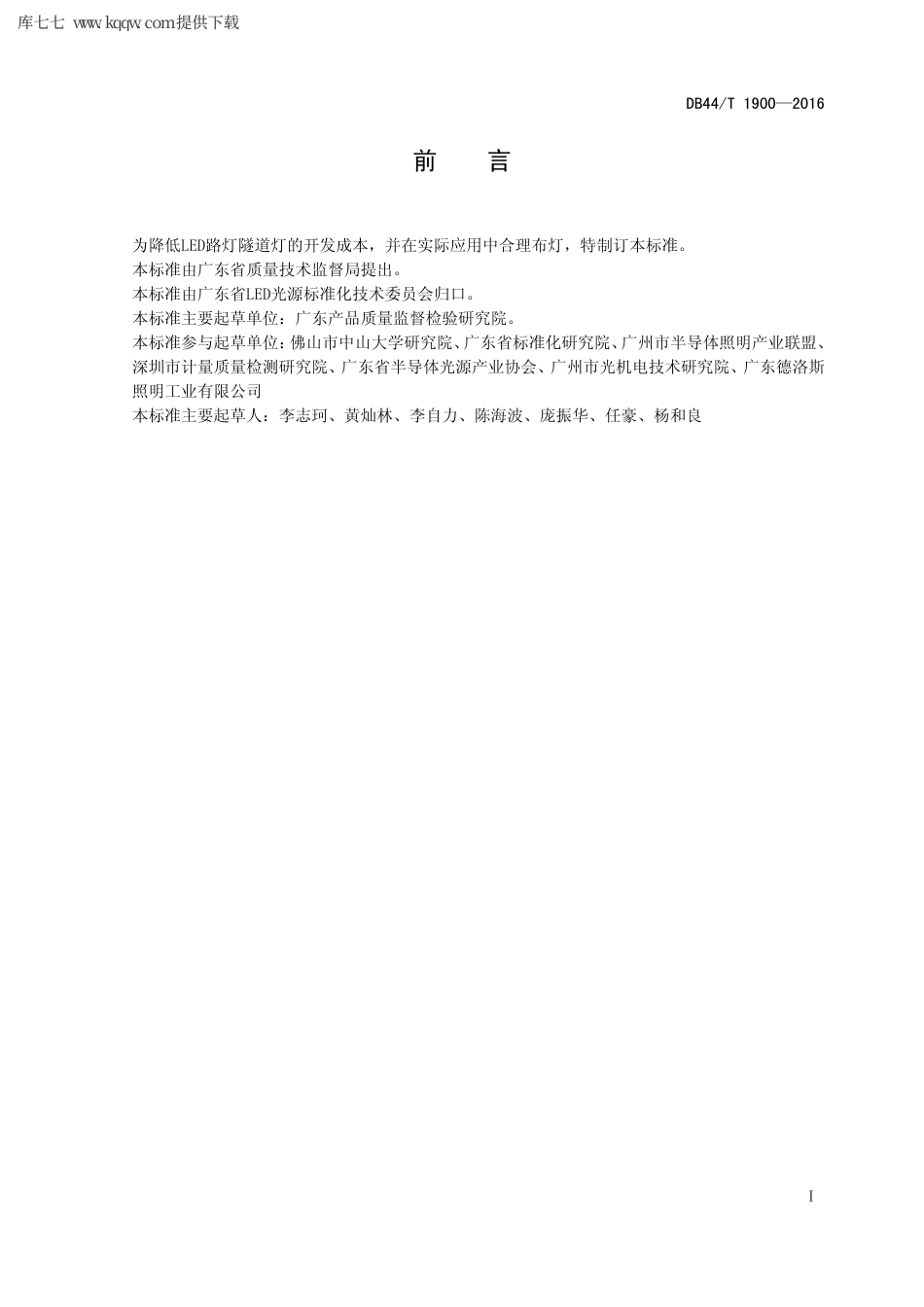 库七七 www.kqqw.com提供下载

DB44/T 1900—2016

前 言

为降低LED路灯隧道灯的开发成本，并在实际应用中合理布灯，特制订本标准。

本标准由广东省质量技术监督局提出。

本标准由广东省LED光源标准化技术委员会归口。

本标准主要起草单位：广东产品质量监督检验研究院。

本标准参与起草单位：佛山市中山大学研究院、广东省标准化研究院、广州市半导体照明产业联盟、深圳市计量质量检测研究院、广东省半导体光源产业协会、广州市光机电技术研究院、广东德洛斯照明工业有限公司

本标准主要起草人：李志珂、黄灿林、李自力、陈海波、庞振华、任豪、杨和良

I